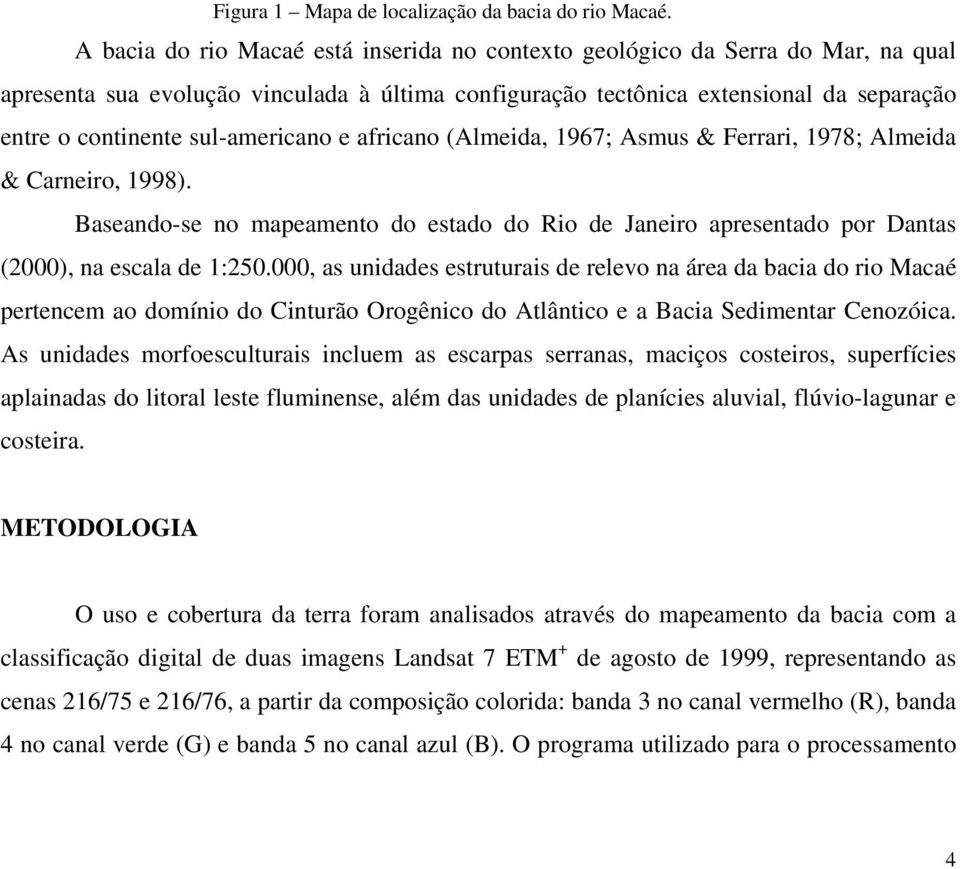 Figura 1 – Mapa de localização da bacia do rio Macaé.

A bacia do rio Macaé está inserida no contexto geológico da Serra do Mar, na qual apresenta sua evolução vinculada à última configuração tectônica extensional da separação entre o continente sul-americano e africano (Almeida, 1967; Asmus & Ferrari, 1978; Almeida & Carneiro, 1998).

Baseando-se no mapeamento do estado do Rio de Janeiro apresentado por Dantas (2000), na escala de 1:250.000, as unidades estruturais de relevo na área da bacia do rio Macaé pertencem ao domínio do Cinturão Orogênico do Atlântico e a Bacia Sedimentar Cenozóica. As unidades morfoesculturais incluem as escarpas serranas, maciços costeiros, superfícies aplainadas do litoral leste fluminense, além das unidades de planícies aluvial, flúvio-lagunar e costeira.

METODOLOGIA

O uso e cobertura da terra foram analisados através do mapeamento da bacia com a classificação digital de duas imagens Landsat 7 ETM$^+$ de agosto de 1999, representando as cenas 216/75 e 216/76, a partir da composição colorida: banda 3 no canal vermelho (R), banda 4 no canal verde (G) e banda 5 no canal azul (B). O programa utilizado para o processamento

4